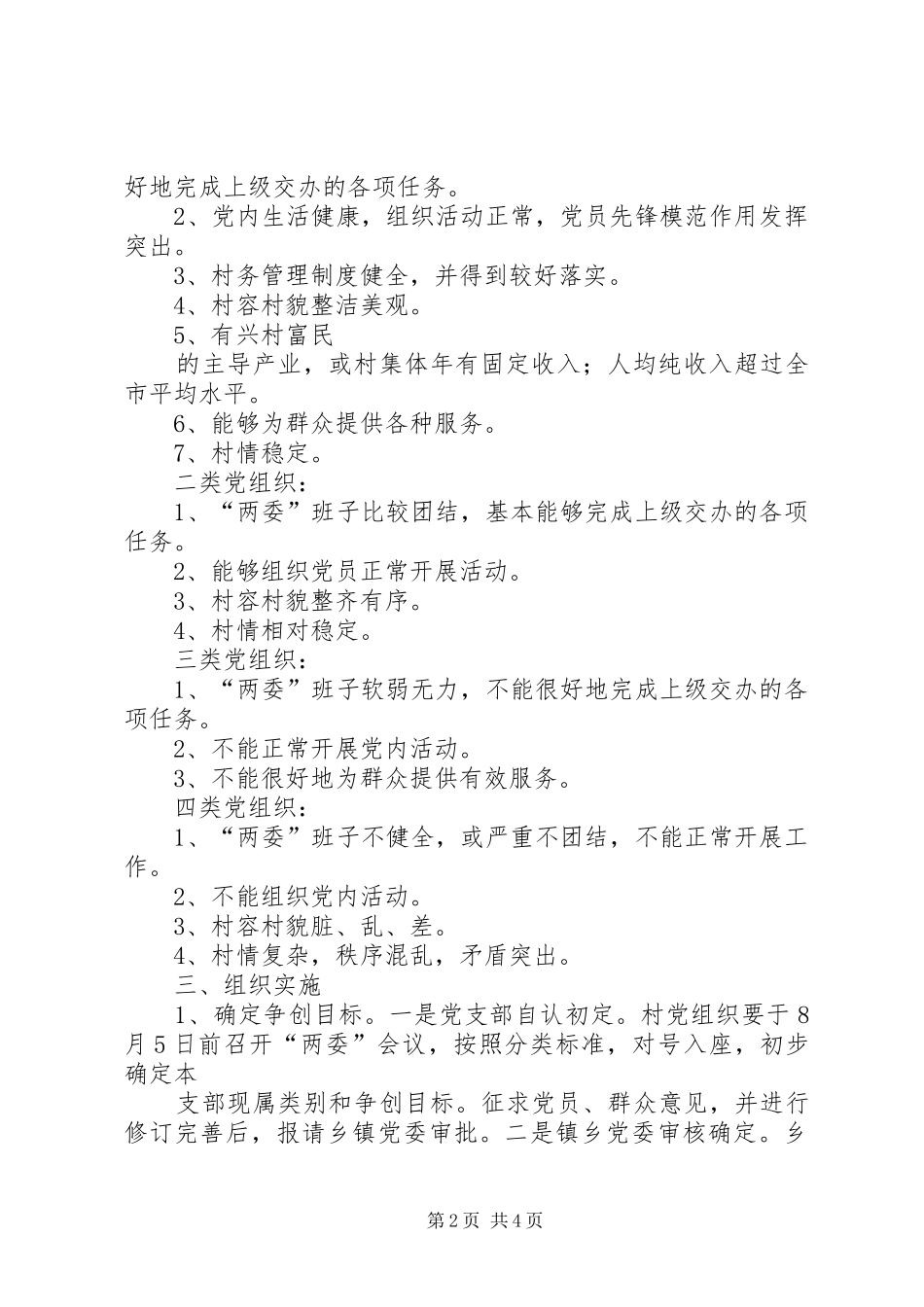 好地完成上级交办的各项任务。

2、党内生活健康，组织活动正常，党员先锋模范作用发挥突出。

3、村务管理制度健全，并得到较好落实。

4、村容村貌整洁美观。

5、有兴村富民

的主导产业，或村集体年有固定收入；人均纯收入超过全市平均水平。

6、能够为群众提供各种服务。

7、村情稳定。

二类党组织：

1、“两委”班子比较团结，基本能够完成上级交办的各项任务。

2、能够组织党员正常开展活动。

3、村容村貌整齐有序。

4、村情相对稳定。

三类党组织：

1、“两委”班子软弱无力，不能很好地完成上级交办的各项任务。

2、不能正常开展党内活动。

3、不能很好地为群众提供有效服务。

四类党组织：

1、“两委”班子不健全，或严重不团结，不能正常开展工作。

2、不能组织党内活动。

3、村容村貌脏、乱、差。

4、村情复杂，秩序混乱，矛盾突出。

三、组织实施

1、确定争创目标。一是党支部自认初定。村党组织要于8月5日前召开“两委”会议，按照分类标准，对号入座，初步确定本

支部现属类别和争创目标。征求党员、群众意见，并进行修订完善后，报请乡镇党委审批。二是镇乡党委审核确定。乡

第2页 共4页